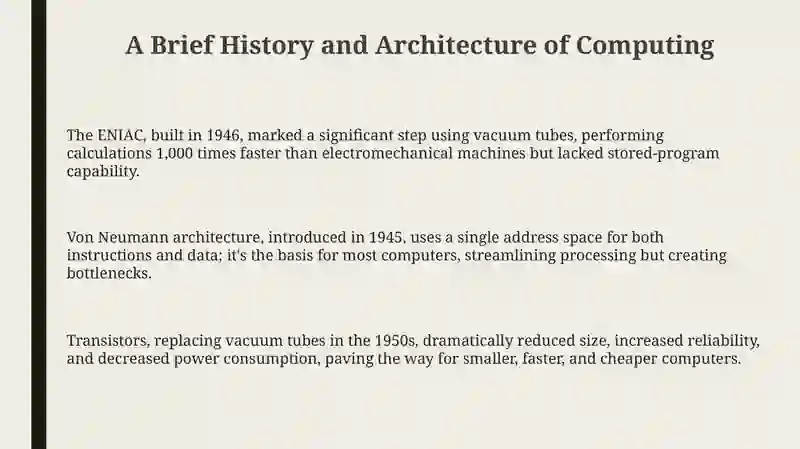 A Brief History and Architecture of Computing

The ENIAC, built in 1946, marked a significant step using vacuum tubes, performing calculations 1,000 times faster than electromechanical machines but lacked stored-program capability.

Von Neumann architecture, introduced in 1945, uses a single address space for both instructions and data; it's the basis for most computers, streamlining processing but creating bottlenecks.

Transistors, replacing vacuum tubes in the 1950s, dramatically reduced size, increased reliability, and decreased power consumption, paving the way for smaller, faster, and cheaper computers.